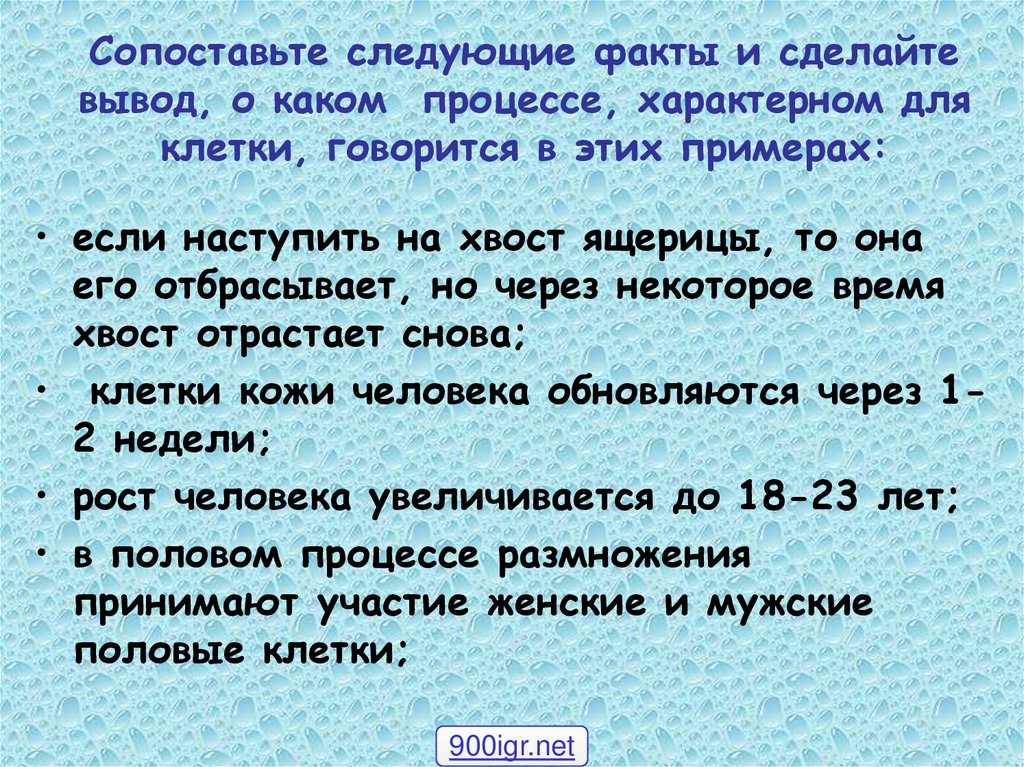 Сопоставьте следующие факты и сделайте вывод, о каком процессе, характерном для клетки, говорится в этих примерах:

• если наступить на хвост ящерицы, то она его отбрасывает, но через некоторое время хвост отрастает снова;
• клетки кожи человека обновляются через 1-2 недели;
• рост человека увеличивается до 18-23 лет;
• в половом процессе размножения принимают участие женские и мужские половые клетки;

900igr.net